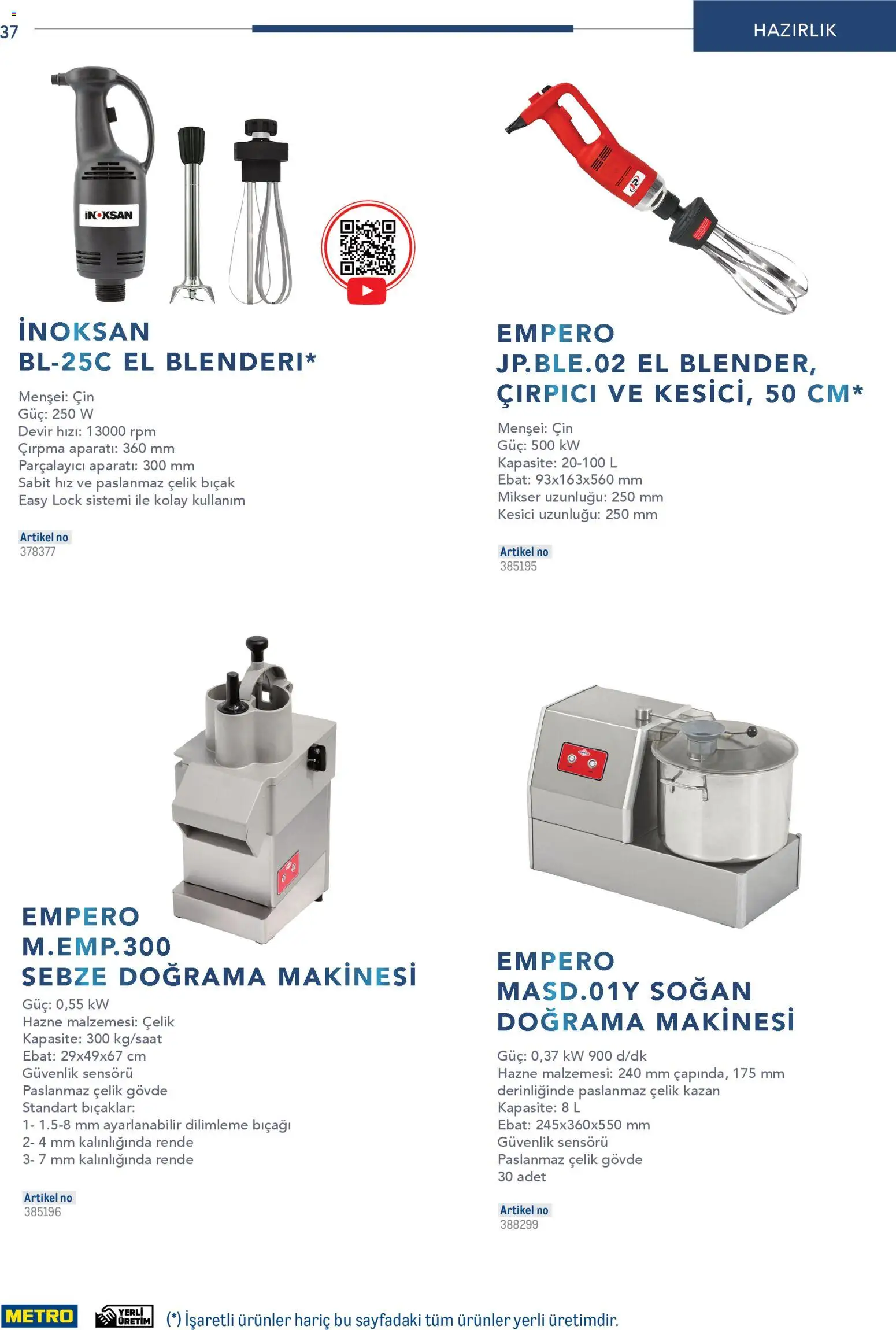 37

HAZIRLIK

İNOKSAN

İNOKSAN
BL-25C EL BLENDERI*

Menşei: Çin
Güç: 250 W
Devir hızı: 13000 rpm
Çırpma aparatı: 360 mm
Parçalayıcı aparatı: 300 mm
Sabit hız ve paslanmaz çelik bıçak
Easy Lock sistemi ile kolay kullanım

Artikel no
378377

EMPERO
JP.BLE.02 EL BLENDER, ÇIRPICI VE KESİCİ, 50 CM*

Menşei: Çin
Güç: 500 kW
Kapasite: 20-100 L
Ebat: 93x163x560 mm
Mikser uzunluğu: 250 mm
Kesici uzunluğu: 250 mm

Artikel no
385195

EMPERO
M.EMP.300
SEBZE DOĞRAMA MAKİNESİ

Güç: 0,55 kW
Hazne malzemesi: Çelik
Kapasite: 300 kg/saat
Ebat: 29x49x67 cm
Güvenlik sensörü
Paslanmaz çelik gövde
Standart bıçaklar:
1- 1.5-8 mm ayarlanabilir dilimleme bıçağı
2- 4 mm kalınlığında rende
3- 7 mm kalınlığında rende

Artikel no
385196

EMPERO
MASD.01Y SOĞAN DOĞRAMA MAKİNESİ

Güç: 0,37 kW 900 d/dk
Hazne malzemesi: 240 mm çapında, 175 mm derinliğinde paslanmaz çelik kazan
Kapasite: 8 L
Ebat: 245x360x550 mm
Güvenlik sensörü
Paslanmaz çelik gövde
30 adet

Artikel no
388299

METRO

YERLİ ÜRETİM

(*) İşaretli ürünler hariç bu sayfadaki tüm ürünler yerli üretimdir.